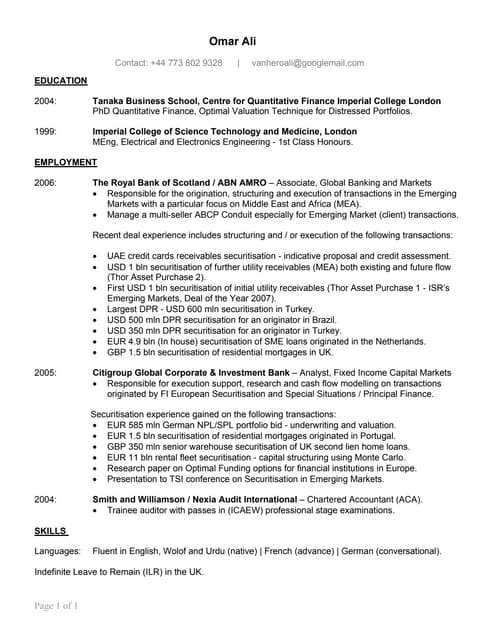 Omar Ali

Contact: +44 773 802 9328 | vanheroali@googlemail.com

EDUCATION

2004: Tanaka Business School, Centre for Quantitative Finance Imperial College London
PhD Quantitative Finance, Optimal Valuation Technique for Distressed Portfolios.

1999: Imperial College of Science Technology and Medicine, London
MEng, Electrical and Electronics Engineering - 1st Class Honours.

EMPLOYMENT

2006: The Royal Bank of Scotland / ABN AMRO – Associate, Global Banking and Markets
• Responsible for the origination, structuring and execution of transactions in the Emerging Markets with a particular focus on Middle East and Africa (MEA).
• Manage a multi-seller ABCP Conduit especially for Emerging Market (client) transactions.

Recent deal experience includes structuring and / or execution of the following transactions:

• UAE credit cards receivables securitisation - indicative proposal and credit assessment.
• USD 1 bln securitisation of further utility receivables (MEA) both existing and future flow (Thor Asset Purchase 2).
• First USD 1 bln securitisation of initial utility receivables (Thor Asset Purchase 1 - ISR's Emerging Markets, Deal of the Year 2007).
• Largest DPR - USD 600 mln securitisation in Turkey.
• USD 500 mln DPR securitisation for an originator in Brazil.
• USD 350 mln DPR securitisation for an originator in Turkey.
• EUR 4.9 bln (In house) securitisation of SME loans originated in the Netherlands.
• GBP 1.5 bln securitisation of residential mortgages in UK.

2005: Citigroup Global Corporate & Investment Bank – Analyst, Fixed Income Capital Markets
• Responsible for execution support, research and cash flow modelling on transactions originated by FI European Securitisation and Special Situations / Principal Finance.

Securitisation experience gained on the following transactions:
• EUR 585 mln German NPL/SPL portfolio bid - underwriting and valuation.
• EUR 1.5 bln securitisation of residential mortgages originated in Portugal.
• GBP 350 mln senior warehouse securitisation of UK second lien home loans.
• EUR 11 bln rental fleet securitisation - capital structuring using Monte Carlo.
• Research paper on Optimal Funding options for financial institutions in Europe.
• Presentation to TSI conference on Securitisation in Emerging Markets.

2004: Smith and Williamson / Noxia Audit International – Chartered Accountant (ACA).
• Trainee auditor with passes in (ICAEW) professional stage examinations.

SKILLS

Languages: Fluent in English, Wolof and Urdu (native) | French (advance) | German (conversational).

Indefinite Leave to Remain (ILR) in the UK.

Page 1 of 1